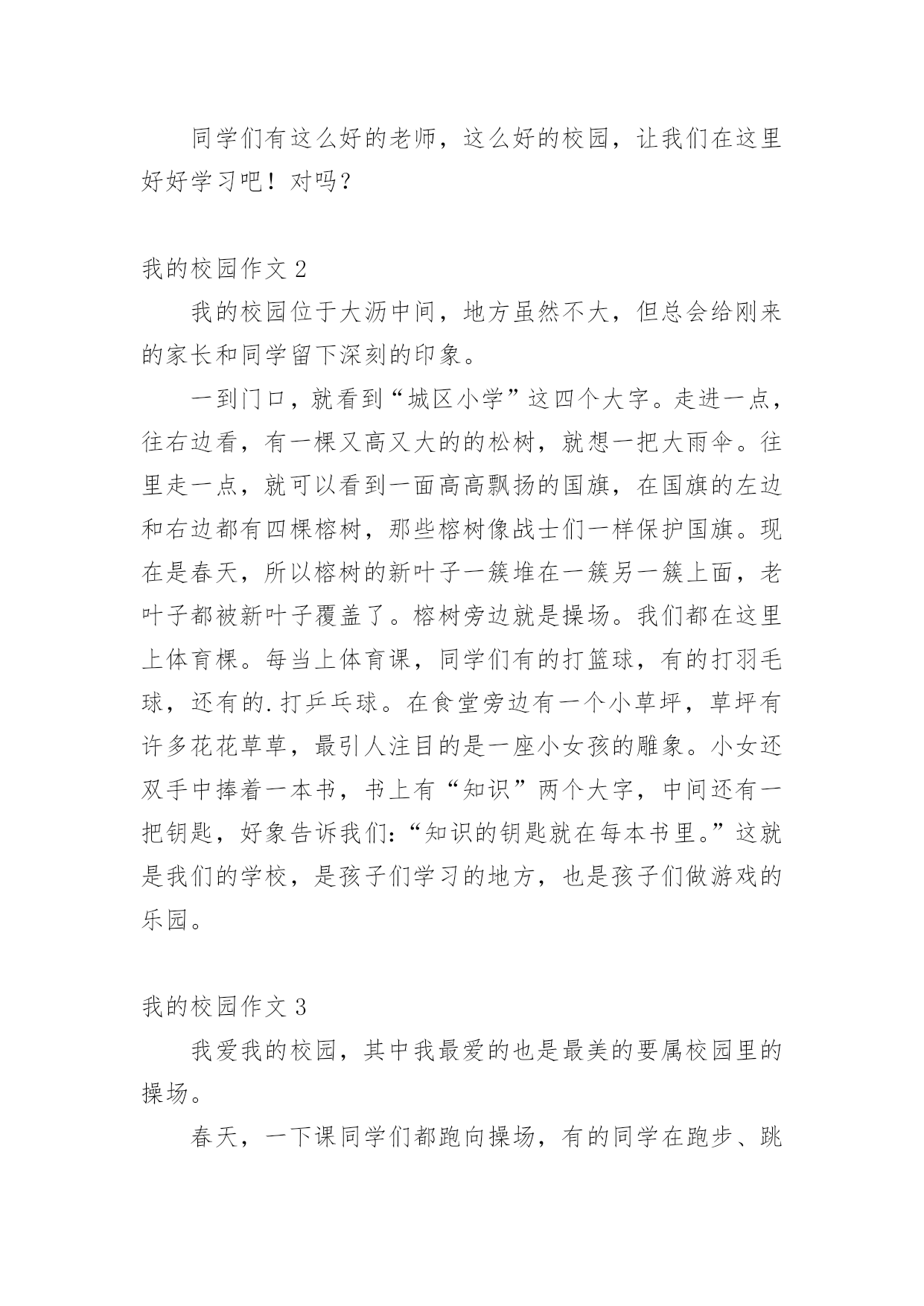 同学们有这么好的老师，这么好的校园，让我们在这里好好学习吧！对吗？

我的校园作文 2

我的校园位于大沥中间，地方虽然不大，但总会给刚来的家长和同学留下深刻的印象。

一到门口，就看到“城区小学”这四个大字。走进一点，往右边看，有一棵又高又大的的松树，就想一把大雨伞。往里走一点，就可以看到一面高高飘扬的国旗，在国旗的左边和右边都有四棵榕树，那些榕树像战士们一样保护国旗。现在是春天，所以榕树的新叶子一簇堆在一簇另一簇上面，老叶子都被新叶子覆盖了。榕树旁边就是操场。我们都在这里上体育棵。每当上体育课，同学们有的打篮球，有的打羽毛球，还有的.打乒乓球。在食堂旁边有一个小草坪，草坪有许多花花草草，最引人注目的是一座小女孩的雕象。小女还双手中捧着一本书，书上有“知识”两个大字，中间还有一把钥匙，好象告诉我们：“知识的钥匙就在每本书里。”这就是我们的学校，是孩子们学习的地方，也是孩子们做游戏的乐园。

我的校园作文 3

我爱我的校园，其中我最爱的也是最美的要属校园里的操场。

春天，一下课同学们都跑向操场，有的同学在跑步、跳